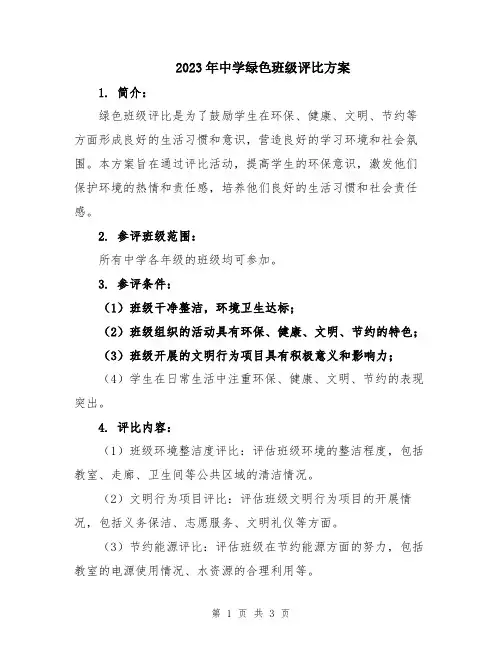 2023年中学绿色班级评比方案

1. 简介：

绿色班级评比是为了鼓励学生在环保、健康、文明、节约等方面形成良好的生活习惯和意识，营造良好的学习环境和社会氛围。本方案旨在通过评比活动，提高学生的环保意识，激发他们保护环境的热情和责任感，培养他们良好的生活习惯和社会责任感。

2. 参评班级范围：

所有中学各年级的班级均可参加。

3. 参评条件：

（1）班级干净整洁，环境卫生达标；

（2）班级组织的活动具有环保、健康、文明、节约的特色；

（3）班级开展的文明行为项目具有积极意义和影响力；

（4）学生在日常生活中注重环保、健康、文明、节约的表现突出。

4. 评比内容：

（1）班级环境整洁度评比：评估班级环境的整洁程度，包括教室、走廊、卫生间等公共区域的清洁情况。

（2）文明行为项目评比：评估班级文明行为项目的开展情况，包括义务保洁、志愿服务、文明礼仪等方面。

（3）节约能源评比：评估班级在节约能源方面的努力，包括教室的电源使用情况、水资源的合理利用等。

第 1 页 共 3 页